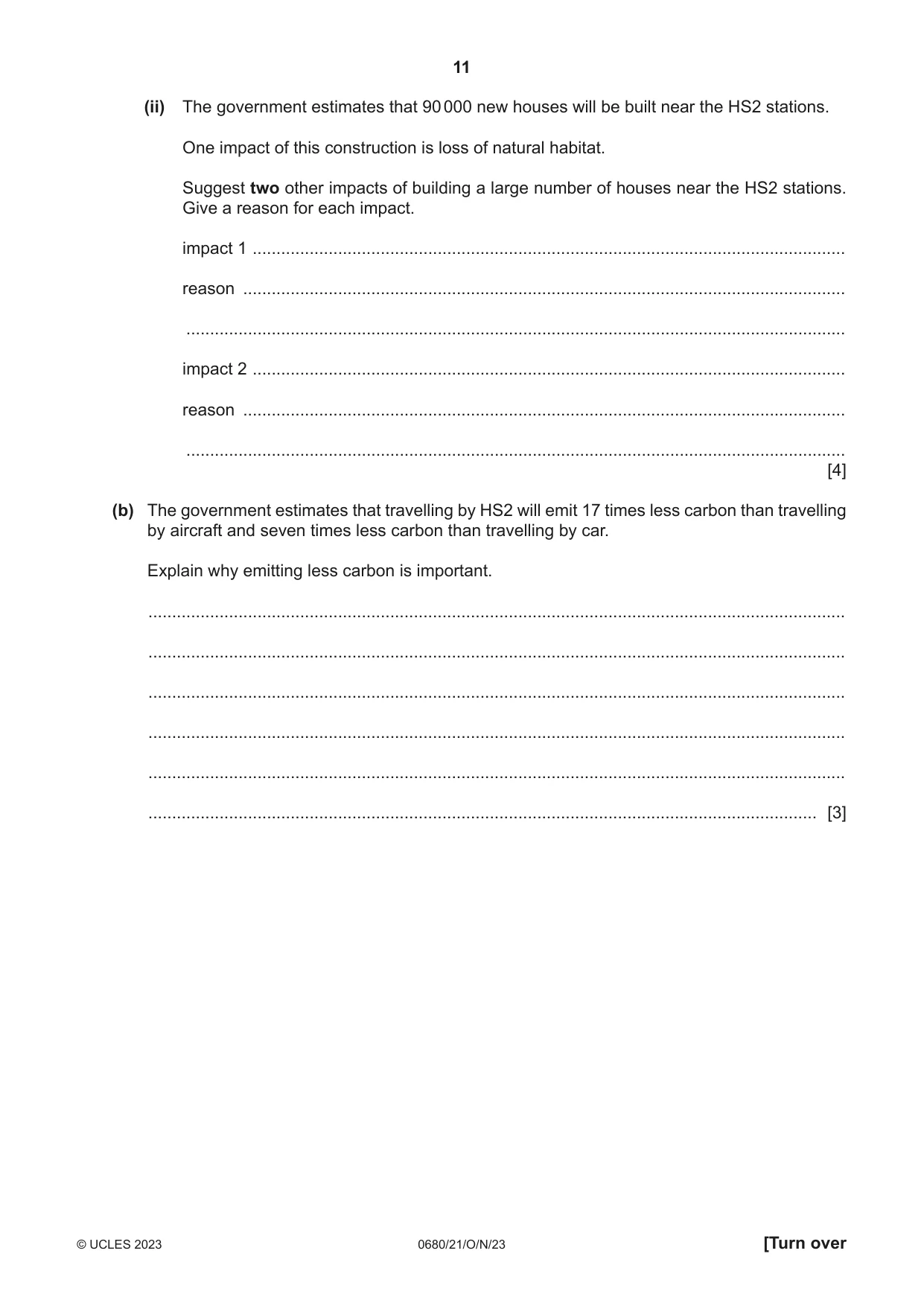 11

(ii) The government estimates that 90 000 new houses will be built near the HS2 stations.

One impact of this construction is loss of natural habitat.

Suggest two other impacts of building a large number of houses near the HS2 stations. Give a reason for each impact.

impact 1 ____

reason ____

____

impact 2 ____

reason ____

____
[4]

(b) The government estimates that travelling by HS2 will emit 17 times less carbon than travelling by aircraft and seven times less carbon than travelling by car.

Explain why emitting less carbon is important.

____

____

____

____

____

____ [3]

© UCLES 2023 0680/21/O/N/23 [Turn over